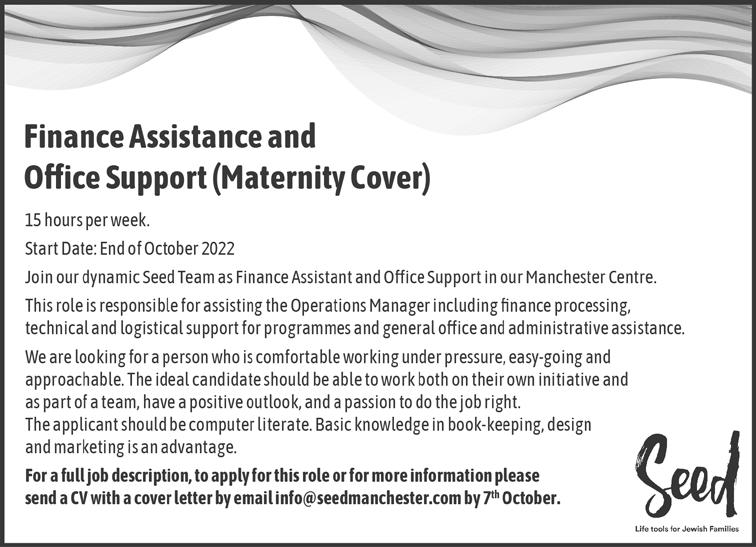 Finance Assistance and Office Support (Maternity Cover)

15 hours per week.

Start Date: End of October 2022

Join our dynamic Seed Team as Finance Assistant and Office Support in our Manchester Centre.

This role is responsible for assisting the Operations Manager including finance processing, technical and logistical support for programmes and general office and administrative assistance.

We are looking for a person who is comfortable working under pressure, easy-going and approachable. The ideal candidate should be able to work both on their own initiative and as part of a team, have a positive outlook, and a passion to do the job right.
The applicant should be computer literate. Basic knowledge in book-keeping, design and marketing is an advantage.

For a full job description, to apply for this role or for more information please send a CV with a cover letter by email info@seedmanchester.com by 7$^{th}$ October.

Seed
Life tools for Jewish Families